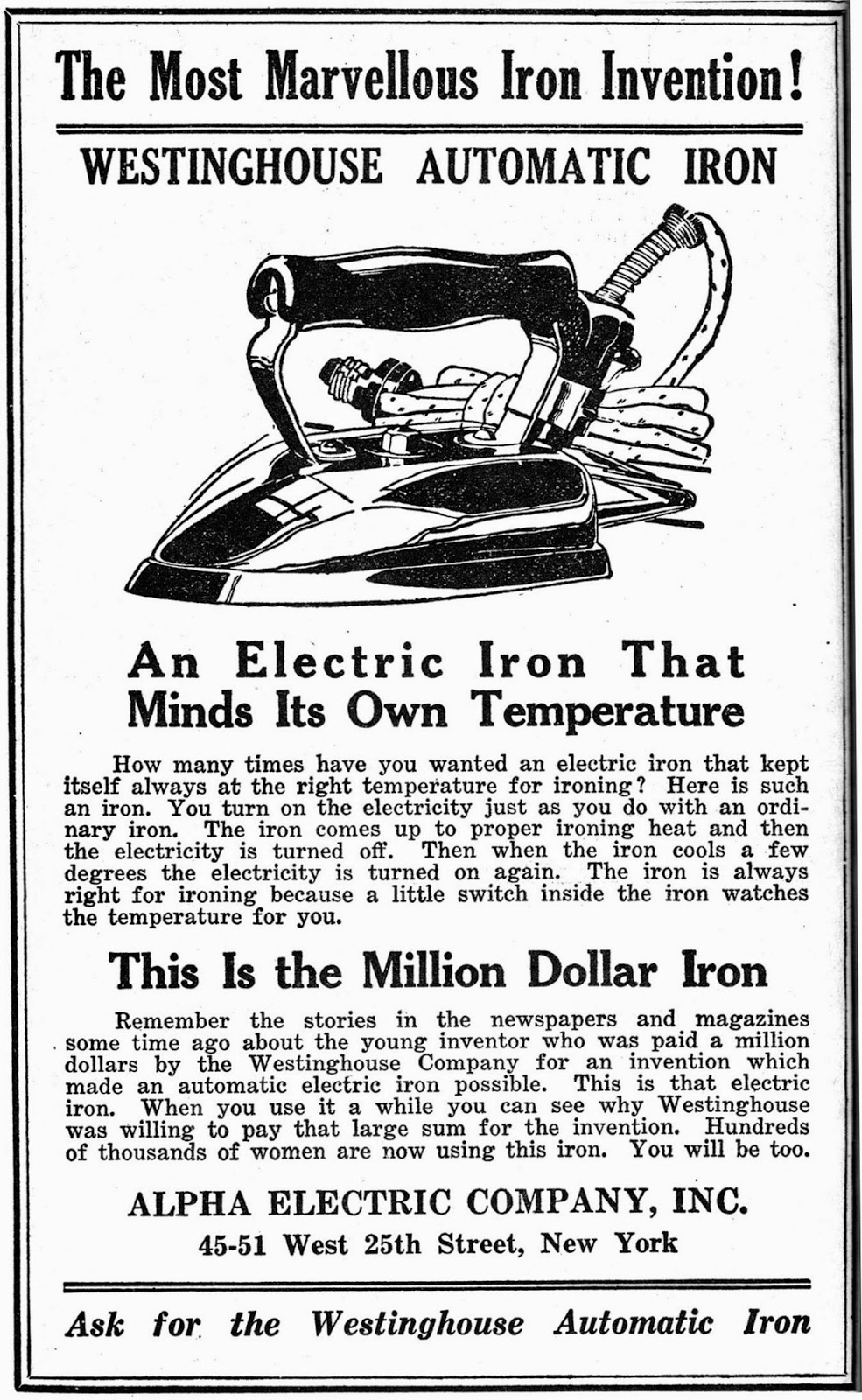 The Most Marvellous Iron Invention!

WESTINGHOUSE AUTOMATIC IRON

An Electric Iron That Minds Its Own Temperature

How many times have you wanted an electric iron that kept itself always at the right temperature for ironing? Here is such an iron. You turn on the electricity just as you do with an ordinary iron. The iron comes up to proper ironing heat and then the electricity is turned off. Then when the iron cools a few degrees the electricity is turned on again. The iron is always right for ironing because a little switch inside the iron watches the temperature for you.

This Is the Million Dollar Iron

Remember the stories in the newspapers and magazines some time ago about the young inventor who was paid a million dollars by the Westinghouse Company for an invention which made an automatic electric iron possible. This is that electric iron. When you use it a while you can see why Westinghouse was willing to pay that large sum for the invention. Hundreds of thousands of women are now using this iron. You will be too.

ALPHA ELECTRIC COMPANY, INC.
45-51 West 25th Street, New York

Ask for the Westinghouse Automatic Iron